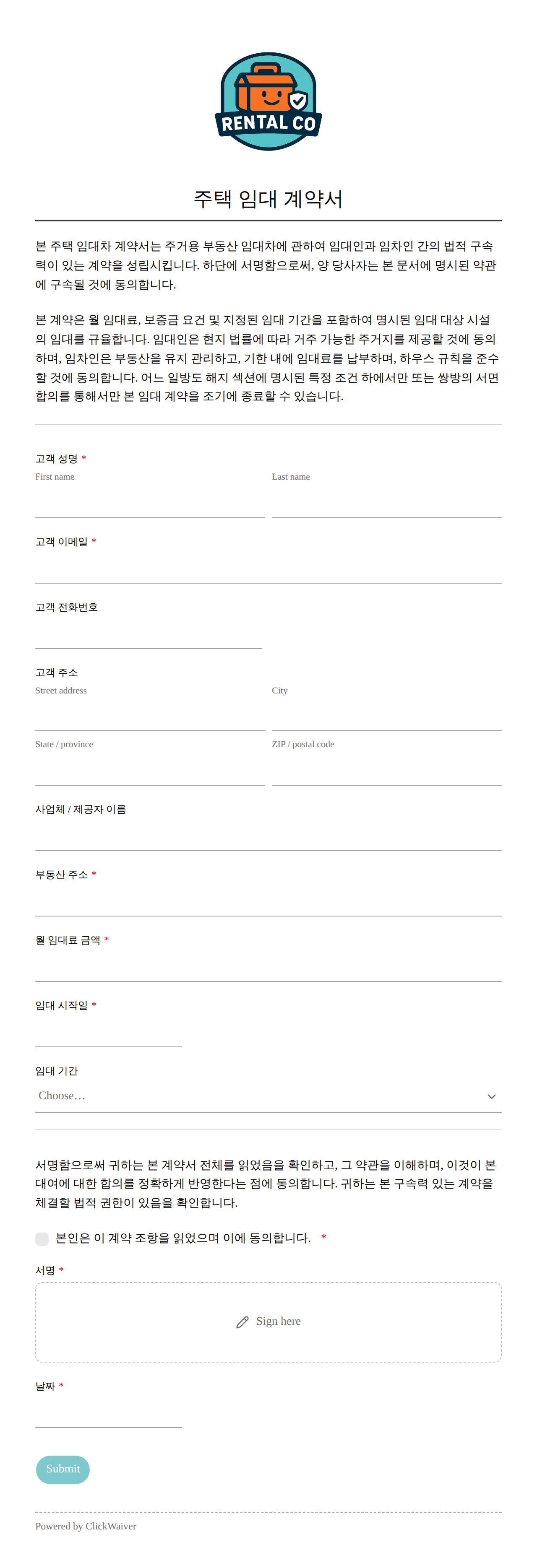 RENTAL CO

주택 임대 계약서

본 주택 임대차 계약서는 주거용 부동산 임대차에 관하여 임대인과 임차인 간의 법적 구속력이 있는 계약을 성립시킵니다. 하단에 서명함으로써, 양 당사자는 본 문서에 명시된 약관에 구속될 것에 동의합니다.

본 계약은 월 임대료, 보증금 요건 및 지정된 임대 기간을 포함하여 명시된 임대 대상 시설의 임대를 규율합니다. 임대인은 현지 법률에 따라 거주 가능한 주거지를 제공할 것에 동의하며, 임차인은 부동산을 유지 관리하고, 기한 내에 임대료를 납부하며, 하우스 규칙을 준수할 것에 동의합니다. 어느 일방도 해지 섹션에 명시된 특정 조건 하에서만 또는 쌍방의 서면 합의를 통해서만 본 임대 계약을 조기에 종료할 수 있습니다.

고객 성명 *
First name
Last name

고객 이메일 *

고객 전화번호

고객 주소
Street address
City
State / province
ZIP / postal code

사업체 / 제공자 이름

부동산 주소 *

월 임대료 금액 *

임대 시작일 *

임대 기간
Choose…

서명함으로써 귀하는 본 계약서 전체를 읽었음을 확인하고, 그 약관을 이해하며, 이것이 본 대여에 대한 합의를 정확하게 반영한다는 점에 동의합니다. 귀하는 본 구속력 있는 계약을 체결할 법적 권한이 있음을 확인합니다.

본인은 이 계약 조항을 읽었으며 이에 동의합니다. *

서명 *
Sign here

날짜 *

Submit

Powered by ClickWaiver